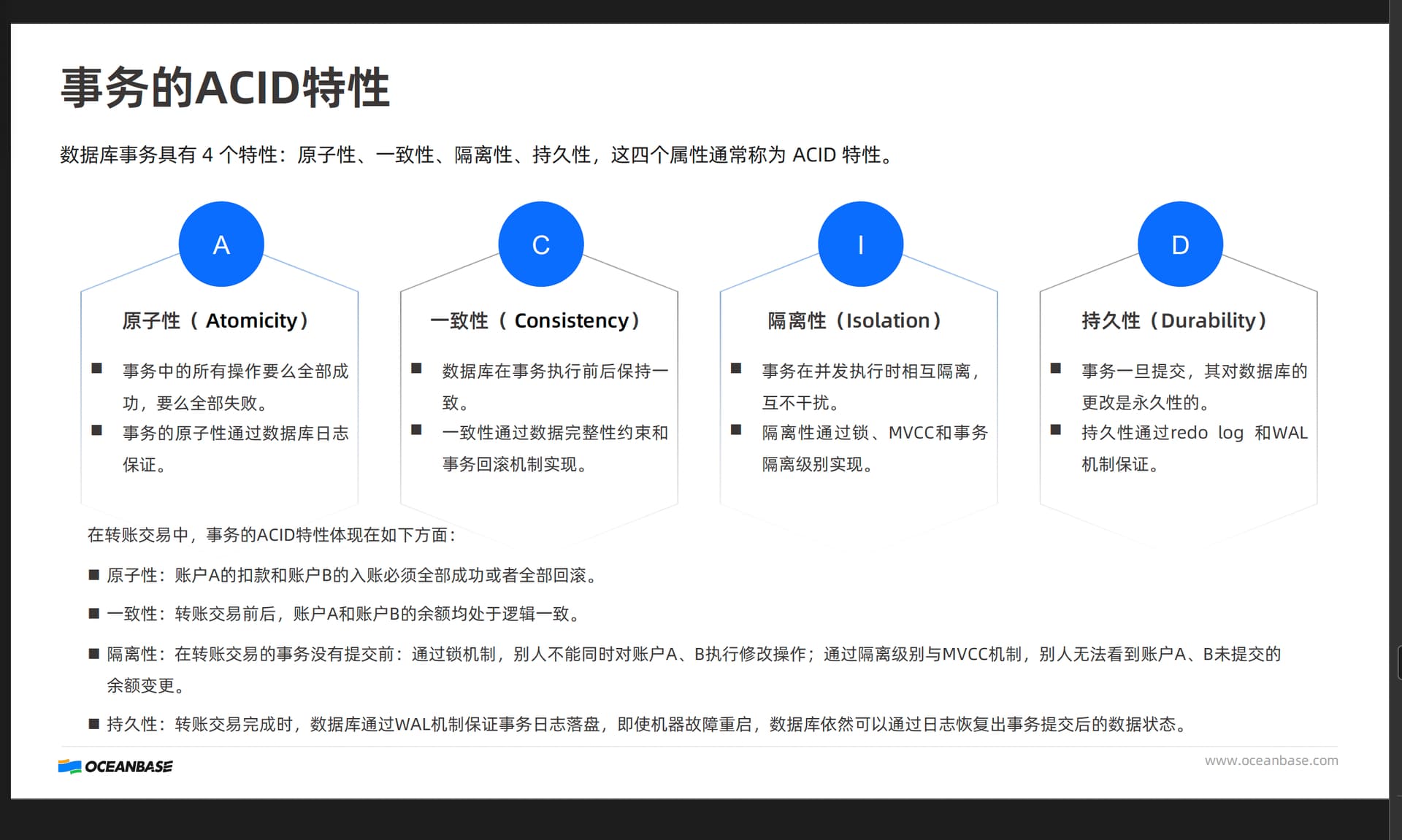 事务的ACID特性

数据库事务具有 4 个特性：原子性、一致性、隔离性、持久性，这四个属性通常称为 ACID 特性。

A

原子性（ Atomicity）

■ 事务中的所有操作要么全部成功，要么全部失败。
■ 事务的原子性通过数据库日志保证。

C

一致性（ Consistency）

■ 数据库在事务执行前后保持一致。
■ 一致性通过数据完整性约束和事务回滚机制实现。

I

隔离性（Isolation）

■ 事务在并发执行时相互隔离，互不干扰。
■ 隔离性通过锁、MVCC和事务隔离级别实现。

D

持久性（Durability）

■ 事务一旦提交，其对数据库的更改是永久性的。
■ 持久性通过redo log 和WAL机制保证。

在转账交易中，事务的ACID特性体现在如下方面：

■ 原子性：账户A的扣款和账户B的入账必须全部成功或者全部回滚。

■ 一致性：转账交易前后，账户A和账户B的余额均处于逻辑一致。

■ 隔离性：在转账交易的事务没有提交前：通过锁机制，别人不能同时对账户A、B执行修改操作；通过隔离级别与MVCC机制，别人无法看到账户A、B未提交的余额变更。

■ 持久性：转账交易完成时，数据库通过WAL机制保证事务日志落盘，即使机器故障重启，数据库依然可以通过日志恢复出事务提交后的数据状态。

OCEANBASE

www.oceanbase.com